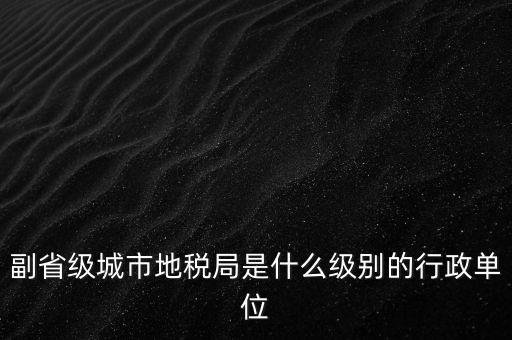 副省级城市地税局是什么级别的行政单位